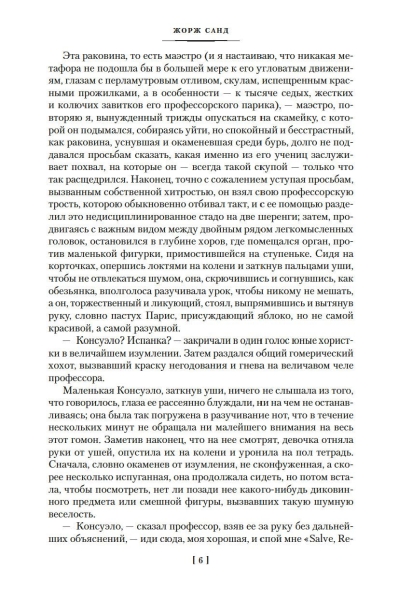 ЖОРЖ САНД

Эта раковина, то есть маэстро (и я настаиваю, что никакая метафора не подошла бы в большей мере к его угловатым движениям, глазам с перламутровым отливом, скулам, испещренным красными прожилками, а в особенности — к тысяче седых, жестких и колючих завитков его профессорского парика), — маэстро, повторяю я, вынужденный трижды опускаться на скамейку, с которой он подымался, собираясь уйти, но спокойный и бесстрастный, как раковина, уснувшая и окаменевшая среди бурь, долго не поддавался просьбам сказать, какая именно из его учениц заслуживает похвал, на которые он — всегда такой скупой — только что так расщедрился. Наконец, точно с сожалением уступая просьбам, вызванным собственной хитростью, он взял свою профессорскую трость, которою обыкновенно отбивал такт, и с ее помощью разделил это недисциплинированное стадо на две шеренги; затем, продвигаясь с важным видом между двойным рядом легкомысленных головок, остановился в глубине хоров, где помещался орган, против маленькой фигурки, примостившейся на ступеньке. Сидя на корточках, опершись локтями на колени и заткнув пальцами уши, чтобы не отвлекаться шумом, она, скрючившись и согнувшись, как обезьянка, вполголоса разучивала урок, чтобы никому не мешать, а он, торжественный и ликующий, стоял, выпрямившись и вытянув руку, словно пастух Парис, присуждающий яблоко, но не самой красивой, а самой разумной.

— Консуэло? Испанка? — закричали в один голос юные хористки в величайшем изумлении. Затем раздался общий гомерический хохот, вызвавший краску негодования и гнева на величавом челе профессора.

Маленькая Консуэло, заткнув уши, ничего не слышала из того, что говорилось, глаза ее рассеянно блуждали, ни на чем не останавливаясь; она была так погружена в разучивание нот, что в течение нескольких минут не обращала ни малейшего внимания на весь этот гомон. Заметив наконец, что на нее смотрят, девочка отняла руки от ушей, опустила их на колени и уронила на пол тетрадь. Сначала, словно окаменев от изумления, не сконфуженная, а скорее несколько испуганная, она продолжала сидеть, но потом встала, чтобы посмотреть, нет ли позади нее какого-нибудь диковинного предмета или смешной фигуры, вызвавших такую шумную веселость.

— Консуэло, — сказал профессор, взяв ее за руку без дальнейших объяснений, — иди сюда, моя хорошая, и спой мне «Salve, Re-

[ 6 ]